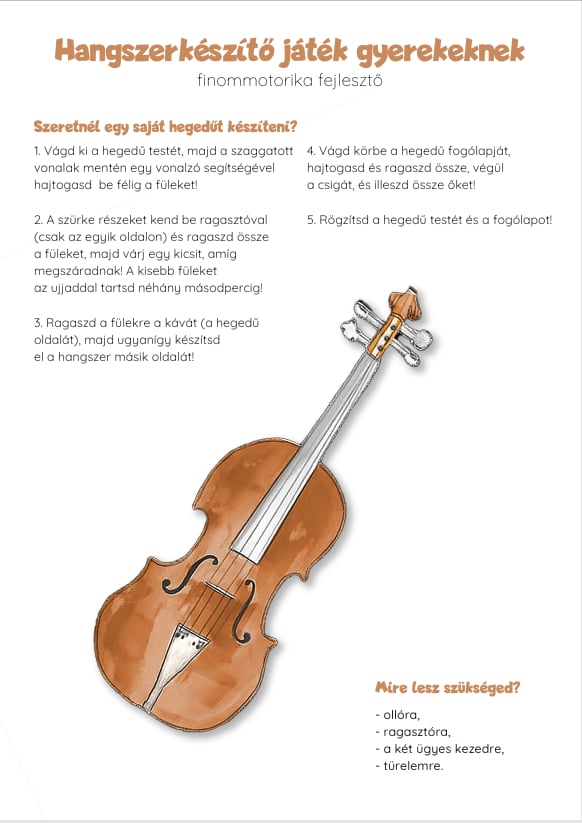 Hangszerkészítő játék gyerekeknek
finommotorika fejlesztő

Szeretnél egy saját hegedűt készíteni?

1. Vágd ki a hegedű testét, majd a szaggatott vonalak mentén egy vonalzó segítségével hajtogasd be félig a füleket!

2. A szürke részeket kend be ragasztóval (csak az egyik oldalon) és ragaszd össze a füleket, majd várj egy kicsit, amíg megszáradnak! A kisebb füleket az ujjaddal tartsd néhány másodpercig!

3. Ragaszd a fülekre a kávát (a hegedű oldalát), majd ugyanígy készítsd el a hangszer másik oldalát!

4. Vágd körbe a hegedű fogólapját, hajtogasd és ragaszd össze, végül a csigát, és illeszd össze őket!

5. Rögzítsd a hegedű testét és a fogólapot!

Mire lesz szükséged?
- ollóra,
- ragasztóra,
- a két ügyes kezedre,
- türelemre.